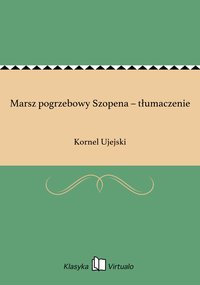 Marsz pogrzebowy Szopena – tłumaczenie

Kornel Ujejski

Klasyka Virtualo